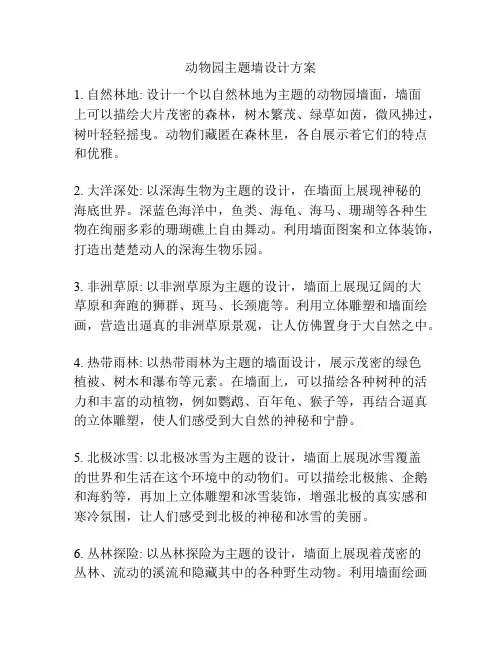 动物园主题墙设计方案

1. 自然林地: 设计一个以自然林地为主题的动物园墙面，墙面上可以描绘大片茂密的森林，树木繁茂、绿草如茵，微风拂过，树叶轻轻摇曳。动物们藏匿在森林里，各自展示着它们的特点和优雅。

2. 大洋深处: 以深海生物为主题的设计，在墙面上展现神秘的海底世界。深蓝色海洋中，鱼类、海龟、海马、珊瑚等各种生物在绚丽多彩的珊瑚礁上自由舞动。利用墙面图案和立体装饰，打造出楚楚动人的深海生物乐园。

3. 非洲草原: 以非洲草原为主题的设计，墙面上展现辽阔的大草原和奔跑的狮群、斑马、长颈鹿等。利用立体雕塑和墙面绘画，营造出逼真的非洲草原景观，让人仿佛置身于大自然之中。

4. 热带雨林: 以热带雨林为主题的墙面设计，展示茂密的绿色植被、树木和瀑布等元素。在墙面上，可以描绘各种树种的活力和丰富的动植物，例如鹦鹉、百年龟、猴子等，再结合逼真的立体雕塑，使人们感受到大自然的神秘和宁静。

5. 北极冰雪: 以北极冰雪为主题的设计，墙面上展现冰雪覆盖的世界和生活在这个环境中的动物们。可以描绘北极熊、企鹅和海豹等，再加上立体雕塑和冰雪装饰，增强北极的真实感和寒冷氛围，让人们感受到北极的神秘和冰雪的美丽。

6. 丛林探险: 以丛林探险为主题的设计，墙面上展现着茂密的丛林、流动的溪流和隐藏其中的各种野生动物。利用墙面绘画